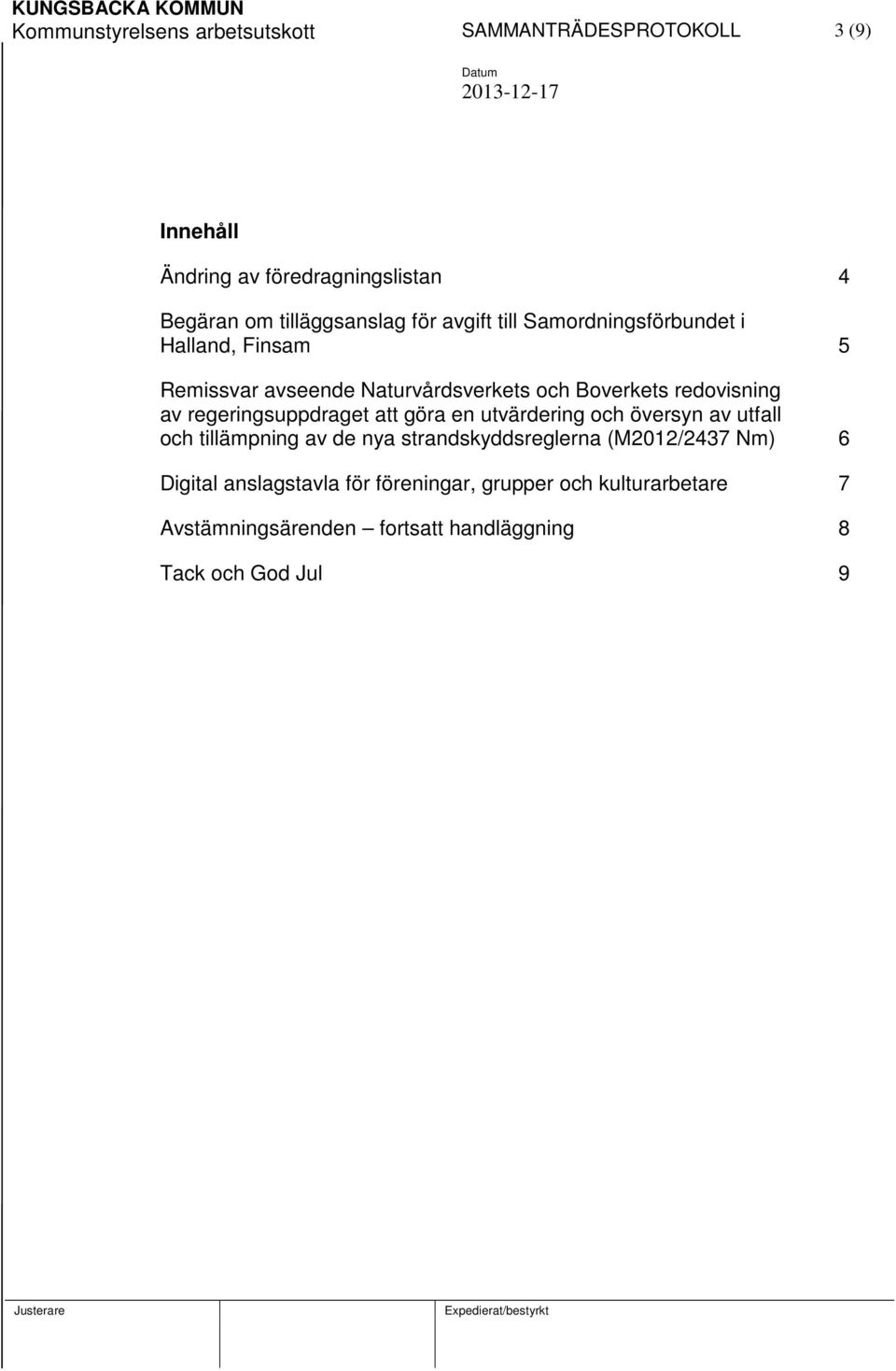 KUNGSBACKA KOMMUN
Kommunstyrelsens arbetsutskott SAMMANTRÄDESPROTOKOLL 3 (9)

Datum
2013-12-17

Innehåll

Ändring av föredragningslistan 4

Begäran om tilläggsanslag för avgift till Samordningsförbundet i Halland, Finsam 5

Remissvar avseende Naturvårdsverkets och Boverkets redovisning av regeringsuppdraget att göra en utvärdering och översyn av utfall och tillämpning av de nya strandskyddsreglerna (M2012/2437 Nm) 6

Digital anslagstavla för föreningar, grupper och kulturarbetare 7

Avstämningsärenden – fortsatt handläggning 8

Tack och God Jul 9

Justerare Expedierat/bestyrkt